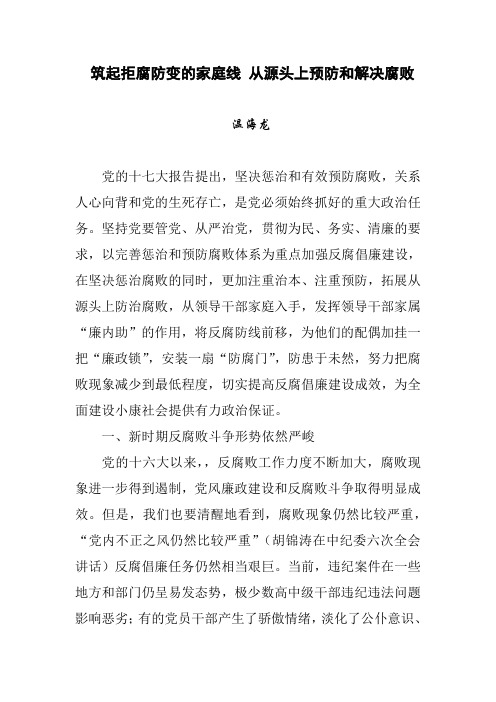 筑起拒腐防变的家庭线 从源头上预防和解决腐败

温海龙

党的十七大报告提出，坚决惩治和有效预防腐败，关系人心向背和党的生死存亡，是党必须始终抓好的重大政治任务。坚持党要管党、从严治党，贯彻为民、务实、清廉的要求，以完善惩治和预防腐败体系为重点加强反腐倡廉建设，在坚决惩治腐败的同时，更加注重治本、注重预防，拓展从源头上防治腐败，从领导干部家庭入手，发挥领导干部家属“廉内助”的作用，将反腐防线前移，为他们的配偶加挂一把“廉政锁”，安装一扇“防腐门”，防患于未然，努力把腐败现象减少到最低程度，切实提高反腐倡廉建设成效，为全面建设小康社会提供有力政治保证。

一、新时期反腐败斗争形势依然严峻

党的十六大以来，，反腐败工作力度不断加大，腐败现象进一步得到遏制，党风廉政建设和反腐败斗争取得明显成效。但是，我们也要清醒地看到，腐败现象仍然比较严重，“党内不正之风仍然比较严重”（胡锦涛在中纪委六次全会讲话）反腐倡廉任务仍然相当艰巨。当前，违纪案件在一些地方和部门仍呈易发态势，极少数高中级干部违纪违法问题影响恶劣；有的党员干部产生了骄傲情绪，淡化了公仆意识、